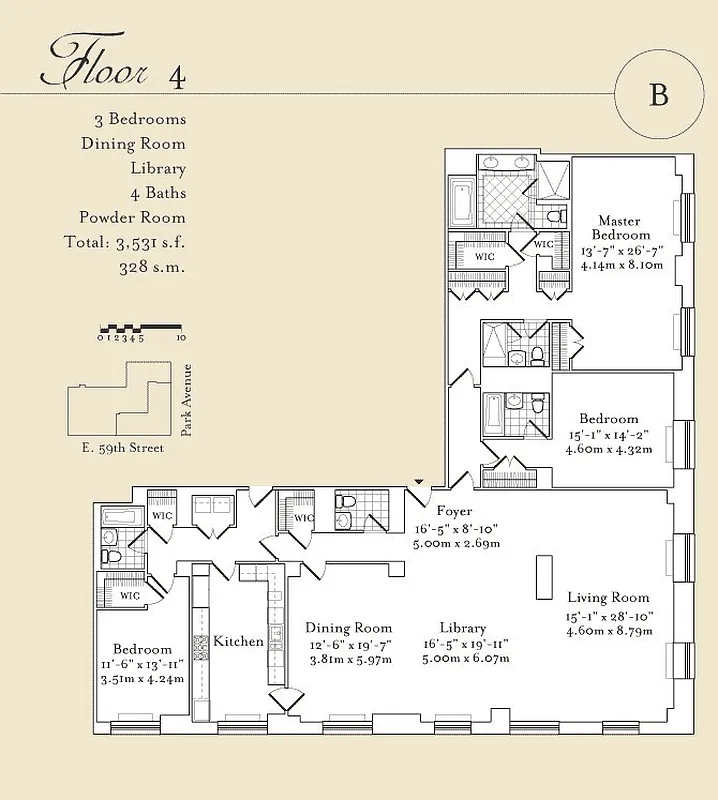 Floor 4

B

3 Bedrooms
Dining Room
Library
4 Baths
Powder Room
Total: 3,531 s.f.
328 s.m.

0 1 2 3 4 5 10

Park Avenue

E. 59th Street

WIC

WIC

Master Bedroom
13'-7" x 26'-7"
4.14m x 8.10m

Bedroom
15'-1" x 14'-2"
4.60m x 4.32m

WIC

WIC

Foyer
16'-5" x 8'-10"
5.00m x 2.69m

WIC

Living Room
15'-1" x 28'-10"
4.60m x 8.79m

Bedroom
11'-6" x 13'-11"
3.51m x 4.24m

Kitchen

Dining Room
12'-6" x 19'-7"
3.81m x 5.97m

Library
16'-5" x 19'-11"
5.00m x 6.07m